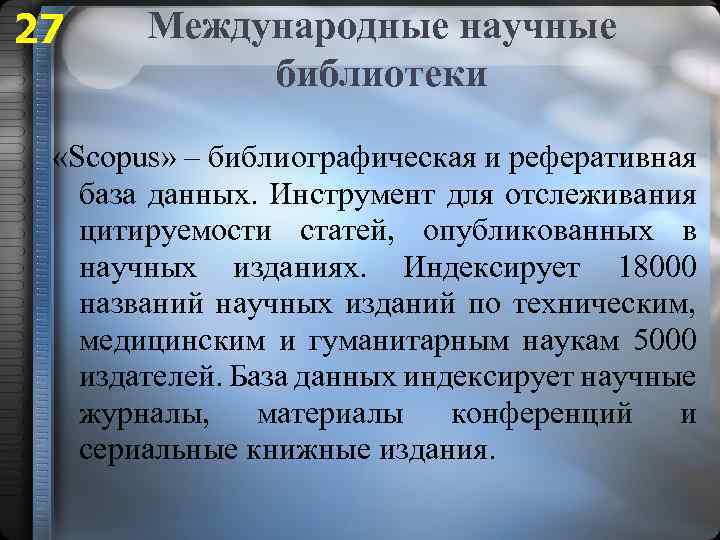 27

Международные научные библиотеки

«Scopus» – библиографическая и реферативная база данных. Инструмент для отслеживания цитируемости статей, опубликованных в научных изданиях. Индексирует 18000 названий научных изданий по техническим, медицинским и гуманитарным наукам 5000 издателей. База данных индексирует научные журналы, материалы конференций и сериальные книжные издания.